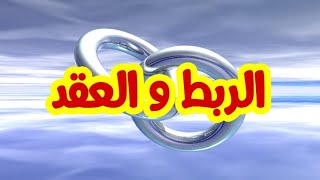 الربط و العقد